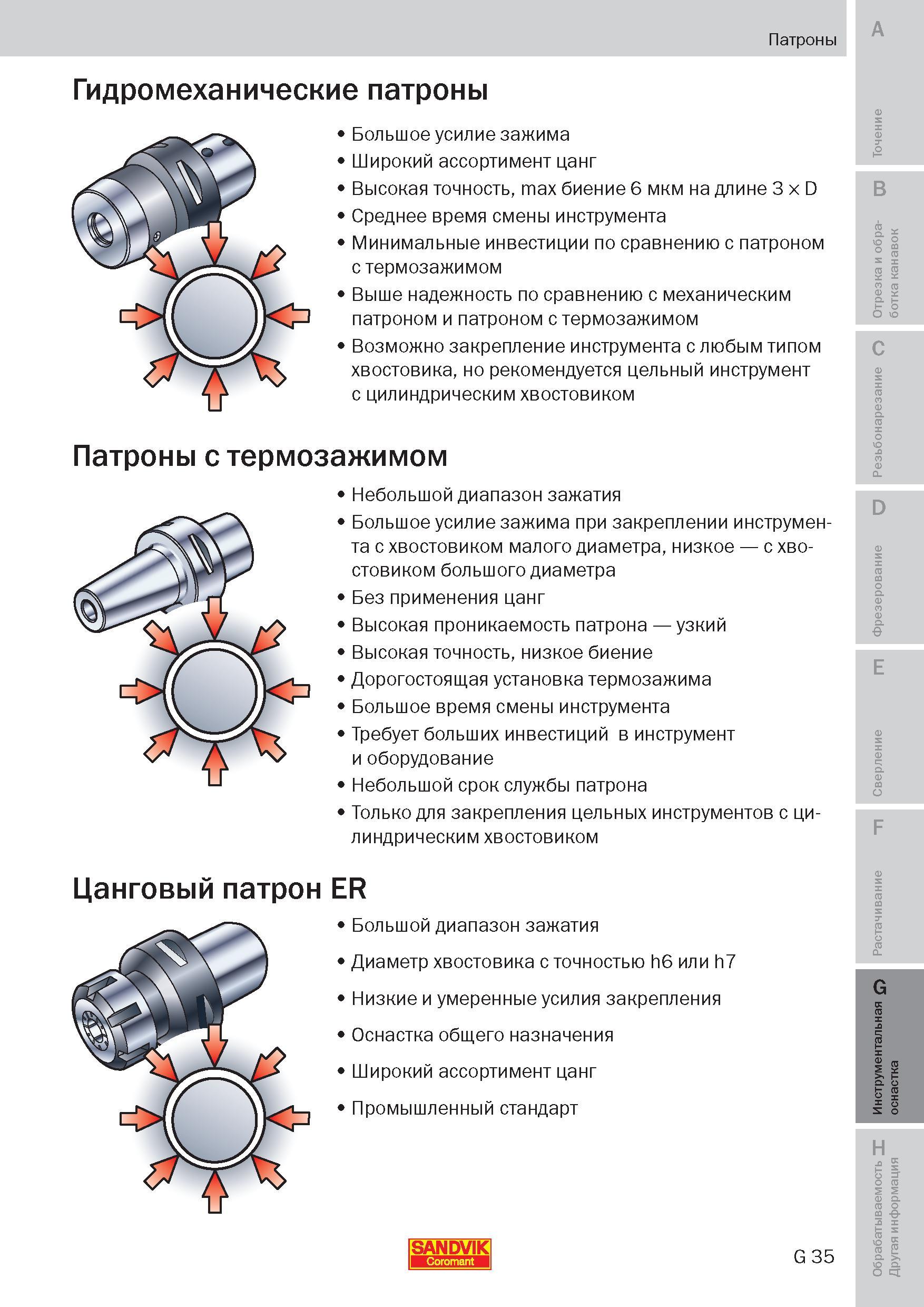 Патроны

Гидромеханические патроны

• Большое усилие зажима
• Широкий ассортимент цанг
• Высокая точность, max биение 6 мкм на длине 3 × D
• Среднее время смены инструмента
• Минимальные инвестиции по сравнению с патроном с термозажимом
• Выше надежность по сравнению с механическим патроном и патроном с термозажимом
• Возможно закрепление инструмента с любым типом хвостовика, но рекомендуется цельный инструмент с цилиндрическим хвостовиком

Патроны с термозажимом

• Небольшой диапазон зажатия
• Большое усилие зажима при закреплении инструмента с хвостовиком малого диаметра, низкое — с хвостовиком большого диаметра
• Без применения цанг
• Высокая проникаемость патрона — узкий
• Высокая точность, низкое биение
• Дорогостоящая установка термозажима
• Большое время смены инструмента
• Требует больших инвестиций в инструмент и оборудование
• Небольшой срок службы патрона
• Только для закрепления цельных инструментов с цилиндрическим хвостовиком

Цанговый патрон ER

• Большой диапазон зажатия
• Диаметр хвостовика с точностью h6 или h7
• Низкие и умеренные усилия закрепления
• Оснастка общего назначения
• Широкий ассортимент цанг
• Промышленный стандарт

SANDVIK
Coromant

G 35

A
Точение
B
Отрезка и обработка канавок
C
Резьбонарезание
D
Фрезерование
E
Сверление
F
Растачивание
G
Инструментальная оснастка
H
Обрабатываемость Другая информация